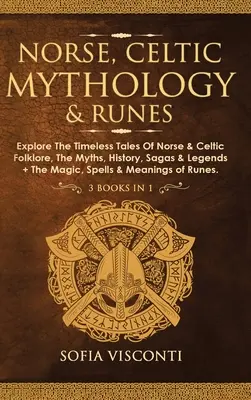 NORSE, CELTIC
MYTHOLOGY
& RUNES

Explore The Timeless Tales Of Norse & Celtic Folklore, The Myths, History, Sagas & Legends + The Magic, Spells & Meanings of Runes.

3 BOOKS IN 1

SOFIA VISCONTI